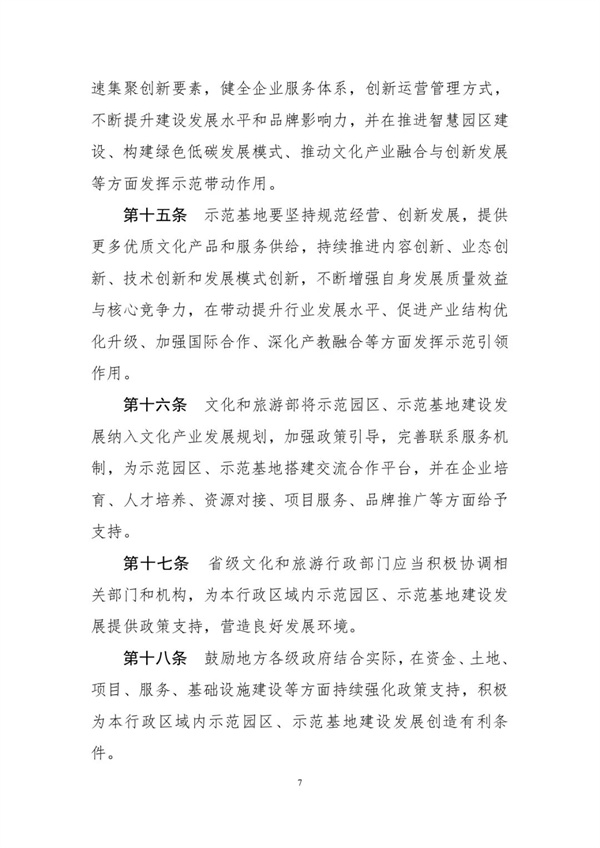 速集聚创新要素，健全企业服务体系，创新运营管理方式，不断提升建设发展水平和品牌影响力，并在推进智慧园区建设、构建绿色低碳发展模式、推动文化产业融合与创新发展等方面发挥示范带动作用。

第十五条　示范基地要坚持规范经营、创新发展，提供更多优质文化产品和服务供给，持续推进内容创新、业态创新、技术创新和发展模式创新，不断增强自身发展质量效益与核心竞争力，在带动提升行业发展水平、促进产业结构优化升级、加强国际合作、深化产教融合等方面发挥示范引领作用。

第十六条　文化和旅游部将示范园区、示范基地建设发展纳入文化产业发展规划，加强政策引导，完善联系服务机制，为示范园区、示范基地搭建交流合作平台，并在企业培育、人才培养、资源对接、项目服务、品牌推广等方面给予支持。

第十七条　省级文化和旅游行政部门应当积极协调相关部门和机构，为本行政区域内示范园区、示范基地建设发展提供政策支持，营造良好发展环境。

第十八条　鼓励地方各级政府结合实际，在资金、土地、项目、服务、基础设施建设等方面持续强化政策支持，积极为本行政区域内示范园区、示范基地建设发展创造有利条件。

7